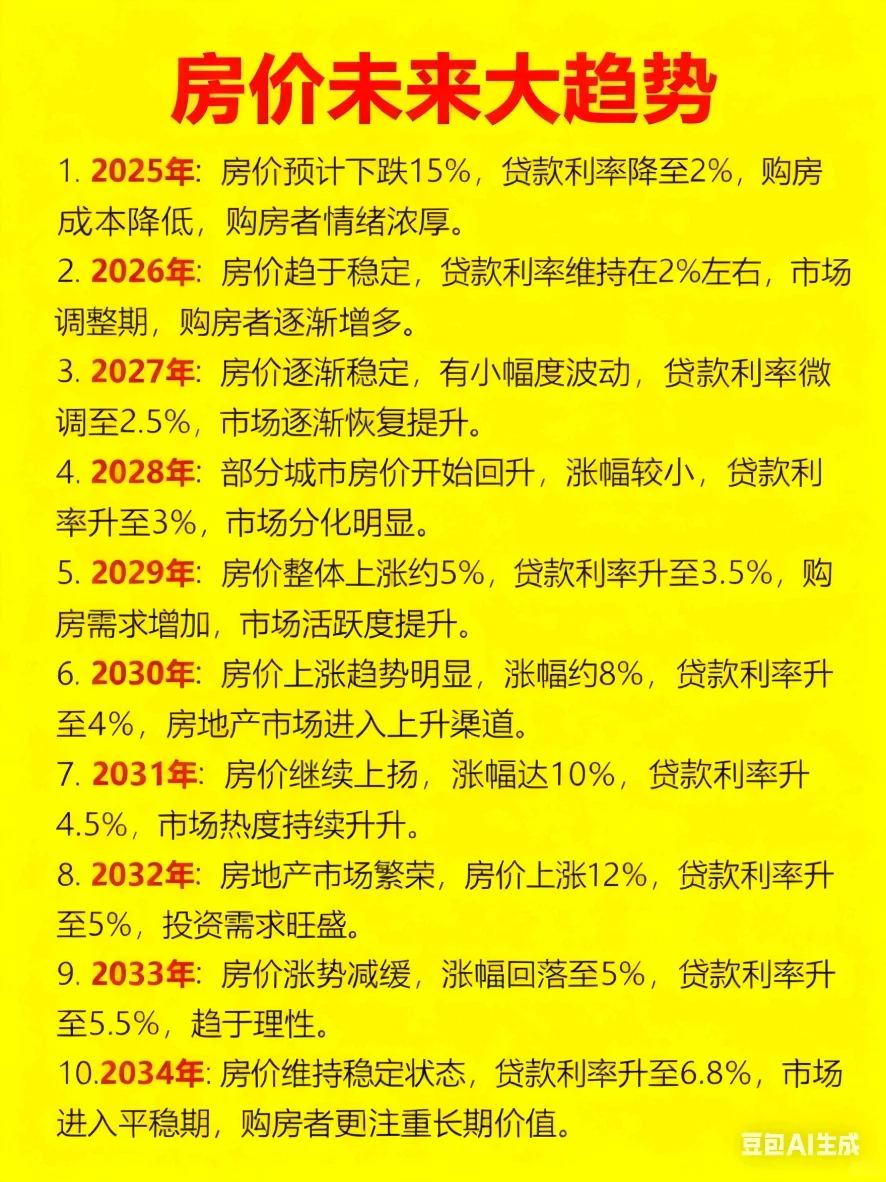 房价未来大趋势

1.2025年：房价预计下跌15%，贷款利率降至2%，购房成本降低，购房者情绪浓厚。

2.2026年：房价趋于稳定，贷款利率维持在2%左右，市场调整期，购房者逐渐增多。

3.2027年：房价逐渐稳定，有小幅度波动，贷款利率微调至2.5%，市场逐渐恢复提升。

4.2028年：部分城市房价开始回升，涨幅较小，贷款利率升至3%，市场分化明显。

5.2029年：房价整体上涨约5%，贷款利率升至3.5%，购房需求增加，市场活跃度提升。

6.2030年：房价上涨趋势明显，涨幅约8%，贷款利率升至4%，房地产市场进入上升渠道。

7.2031年：房价继续上扬，涨幅达10%，贷款利率升4.5%，市场热度持续升升。

8.2032年：房地产市场繁荣，房价上涨12%，贷款利率升至5%，投资需求旺盛。

9.2033年：房价涨势减缓，涨幅回落至5%，贷款利率升至5.5%，趋于理性。

10.2034年：房价维持稳定状态，贷款利率升至6.8%，市场进入平稳期，购房者更注重长期价值。

豆包AI生成